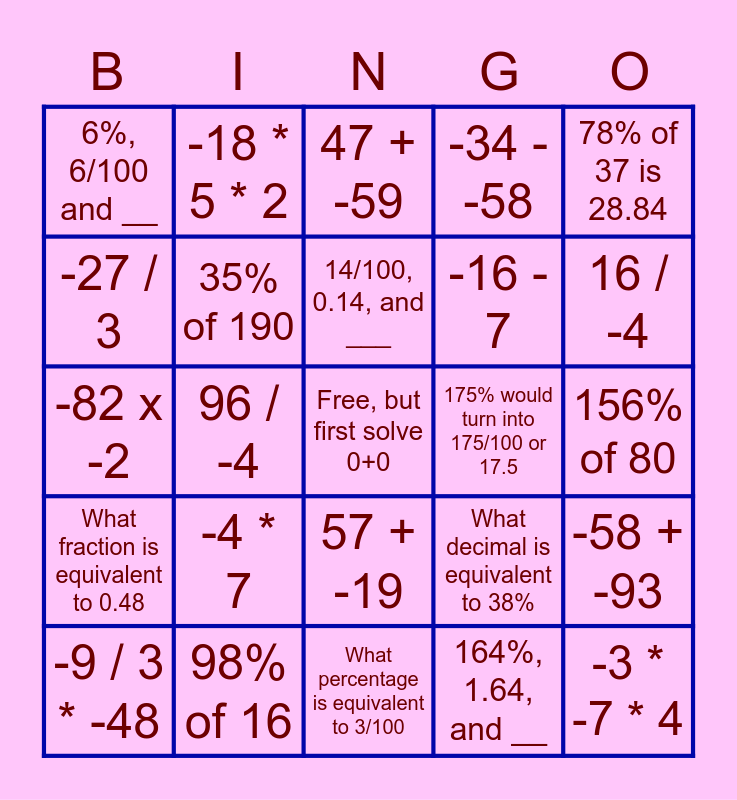 | B | I | N | G | O |
|---|---|---|---|---|
| 6%, 6/100 and __ | -18 * 5 * 2 | 47 + -59 | -34 - -58 | 78% of 37 is 28.84 |
| -27 / 3 | 35% of 190 | 14/100, 0.14, and ___ | -16 - 7 | 16 / -4 |
| -82 x -2 | 96 / -4 | Free, but first solve 0+0 | 175% would turn into 175/100 or 17.5 | 156% of 80 |
| What fraction is equivalent to 0.48 | -4 * 7 | 57 + -19 | What decimal is equivalent to 38% | -58 + -93 |
| -9 / 3 * -48 | 98% of 16 | What percentage is equivalent to 3/100 | 164%, 1.64, and __ | -3 * -7 * 4 |